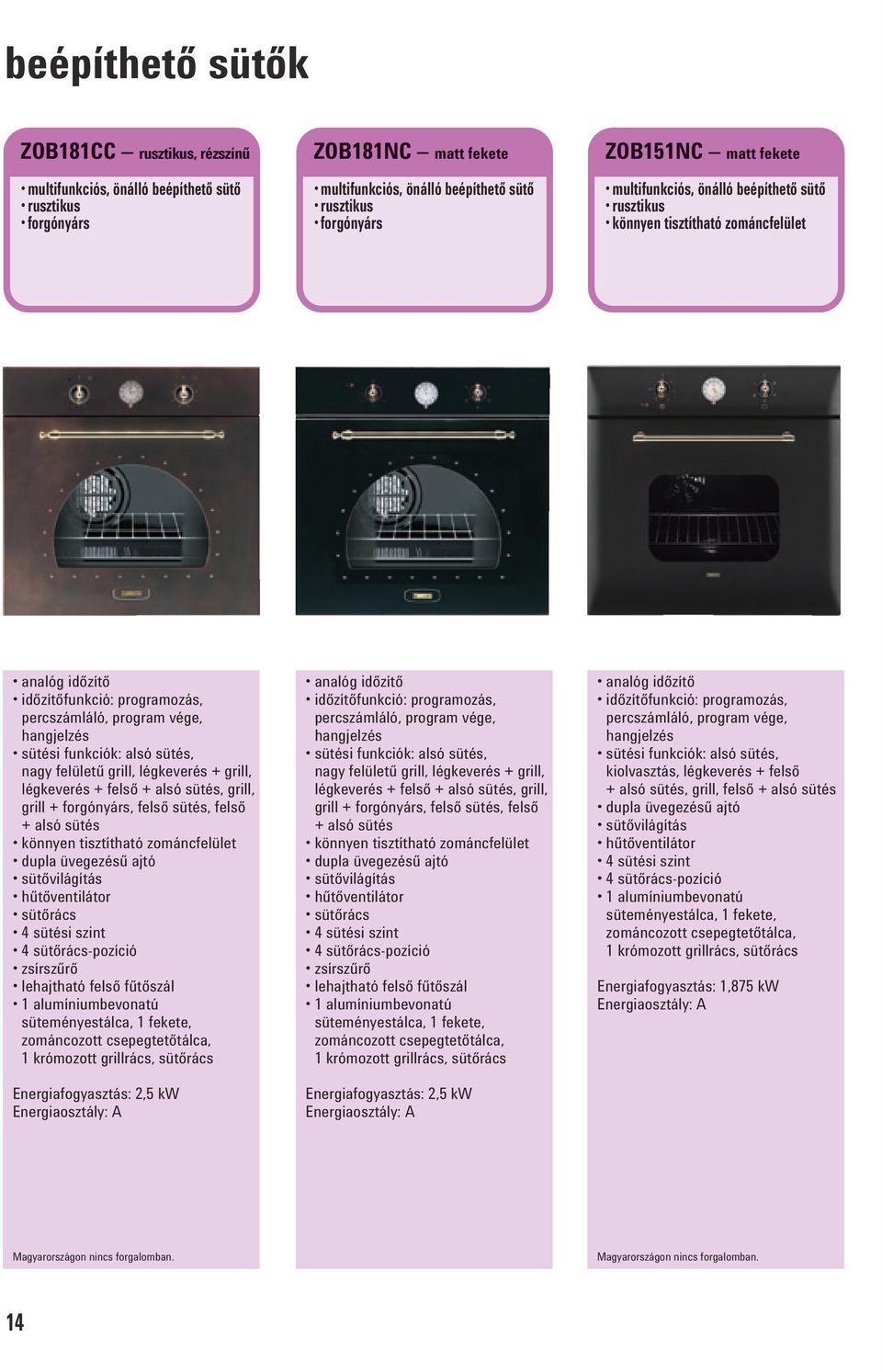 beépíthető sütők

ZOB181CC – rusztikus, rézszínű

• multifunkciós, önálló beépíthető sütő
• rusztikus
• forgónyárs

• analóg időzítő
• időzítőfunkció: programozás, percszámláló, program vége, hangjelzés
• sütési funkciók: alsó sütés, nagy felületű grill, légkeverés + grill, légkeverés + felső + alsó sütés, grill, grill + forgónyárs, felső sütés, felső + alsó sütés
• könnyen tisztítható zománcfelület
• dupla üvegezésű ajtó
• sütővilágítás
• hűtőventilátor
• sütőrács
• 4 sütési szint
• 4 sütőrács-pozíció
• zsírszűrő
• lehajtható felső fűtőszál
• 1 alumíniumbevonatú süteményestálca, 1 fekete, zománcozott csepegtetőtálca, 1 krómozott grillrács, sütőrács

Energiafogyasztás: 2,5 kW
Energiaosztály: A

Magyarországon nincs forgalomban.

ZOB181NC – matt fekete

• multifunkciós, önálló beépíthető sütő
• rusztikus
• forgónyárs

• analóg időzítő
• időzítőfunkció: programozás, percszámláló, program vége, hangjelzés
• sütési funkciók: alsó sütés, nagy felületű grill, légkeverés + grill, légkeverés + felső + alsó sütés, grill, grill + forgónyárs, felső sütés, felső + alsó sütés
• könnyen tisztítható zománcfelület
• dupla üvegezésű ajtó
• sütővilágítás
• hűtőventilátor
• sütőrács
• 4 sütési szint
• 4 sütőrács-pozíció
• zsírszűrő
• lehajtható felső fűtőszál
• 1 alumíniumbevonatú süteményestálca, 1 fekete, zománcozott csepegtetőtálca, 1 krómozott grillrács, sütőrács

Energiafogyasztás: 2,5 kW
Energiaosztály: A

ZOB151NC – matt fekete

• multifunkciós, önálló beépíthető sütő
• rusztikus
• könnyen tisztítható zománcfelület

• analóg időzítő
• időzítőfunkció: programozás, percszámláló, program vége, hangjelzés
• sütési funkciók: alsó sütés, kiolvasztás, légkeverés + felső + alsó sütés, grill, felső + alsó sütés
• dupla üvegezésű ajtó
• sütővilágítás
• hűtőventilátor
• 4 sütési szint
• 4 sütőrács-pozíció
• 1 alumíniumbevonatú süteményestálca, 1 fekete, zománcozott csepegtetőtálca, 1 krómozott grillrács, sütőrács

Energiafogyasztás: 1,875 kW
Energiaosztály: A

Magyarországon nincs forgalomban.

14